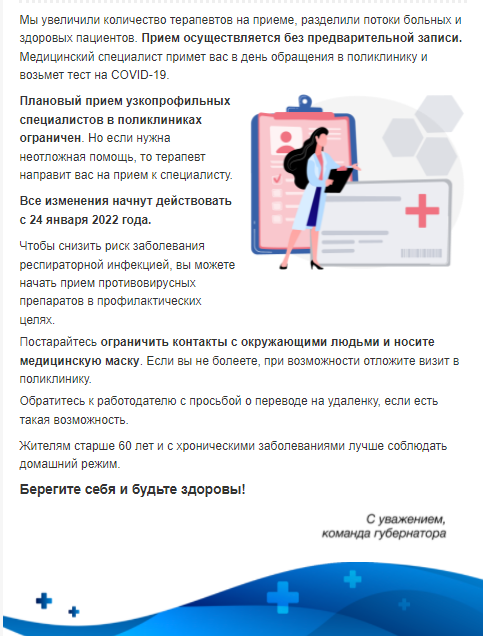 Мы увеличили количество терапевтов на приеме, разделили потоки больных и здоровых пациентов. Прием осуществляется без предварительной записи. Медицинский специалист примет вас в день обращения в поликлинику и возьмет тест на COVID-19.

Плановый прием узкопрофильных специалистов в поликлиниках ограничен. Но если нужна неотложная помощь, то терапевт направит вас на прием к специалисту.

Все изменения начнут действовать с 24 января 2022 года.

Чтобы снизить риск заболевания респираторной инфекцией, вы можете начать прием противовирусных препаратов в профилактических целях.

Постарайтесь ограничить контакты с окружающими людьми и носите медицинскую маску. Если вы не болеете, при возможности отложите визит в поликлинику.

Обратитесь к работодателю с просьбой о переводе на удаленку, если есть такая возможность.

Жителям старше 60 лет и с хроническими заболеваниями лучше соблюдать домашний режим.

Берегите себя и будьте здоровы!

С уважением,
команда губернатора